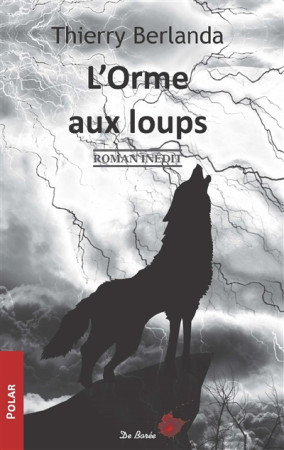 Thierry Berlanda

L'Orme aux loups

ROMAN INEDIT

POLAR

De Borée